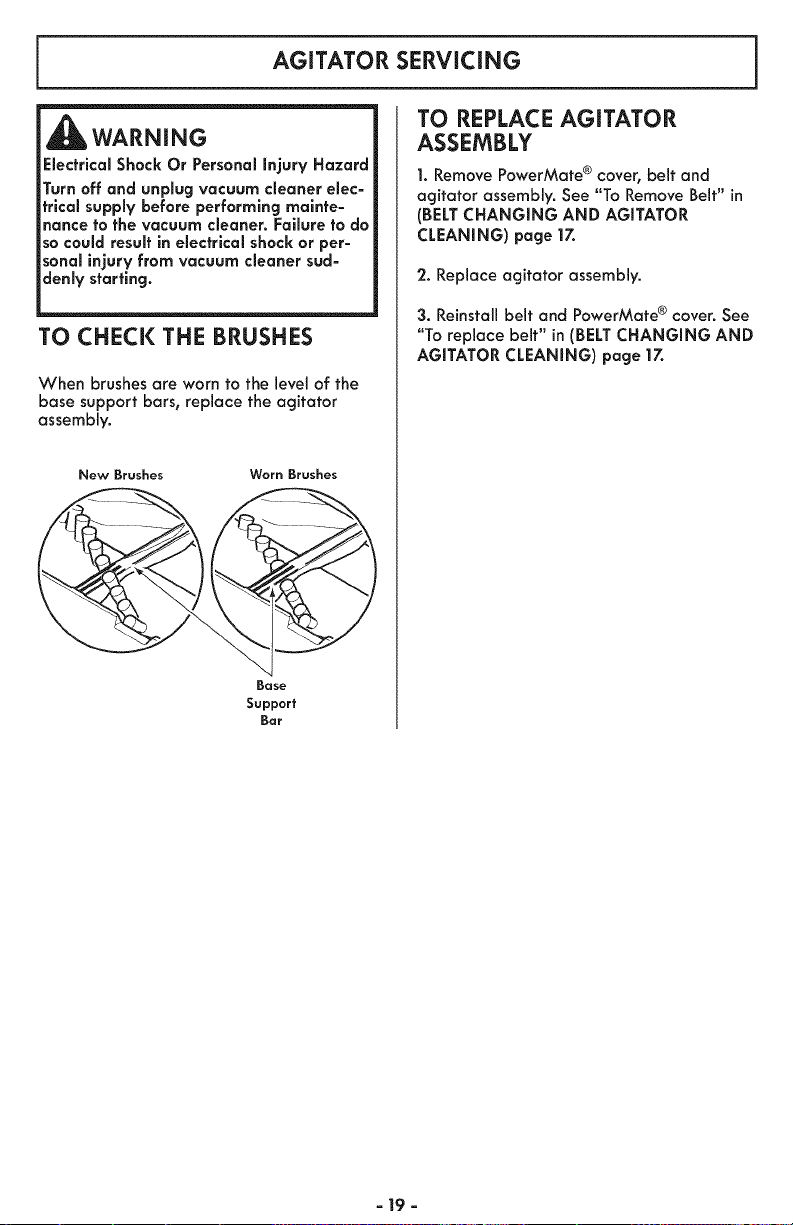 AGITATOR SERVICING

WARNING

Electrical Shock Or Personal Injury Hazard

Turn off and unplug vacuum cleaner electrical supply before performing maintenance to the vacuum cleaner. Failure to do so could result in electrical shock or personal injury from vacuum cleaner suddenly starting.

TO CHECK THE BRUSHES

When brushes are worn to the level of the base support bars, replace the agitator assembly.

New Brushes

Worn Brushes

Base Support Bar

TO REPLACE AGITATOR ASSEMBLY

1. Remove PowerMate® cover, belt and agitator assembly. See "To Remove Belt" in (BELT CHANGING AND AGITATOR CLEANING) page 17.

2. Replace agitator assembly.

3. Reinstall belt and PowerMate® cover. See "To replace belt" in (BELT CHANGING AND AGITATOR CLEANING) page 17.

- 19 -